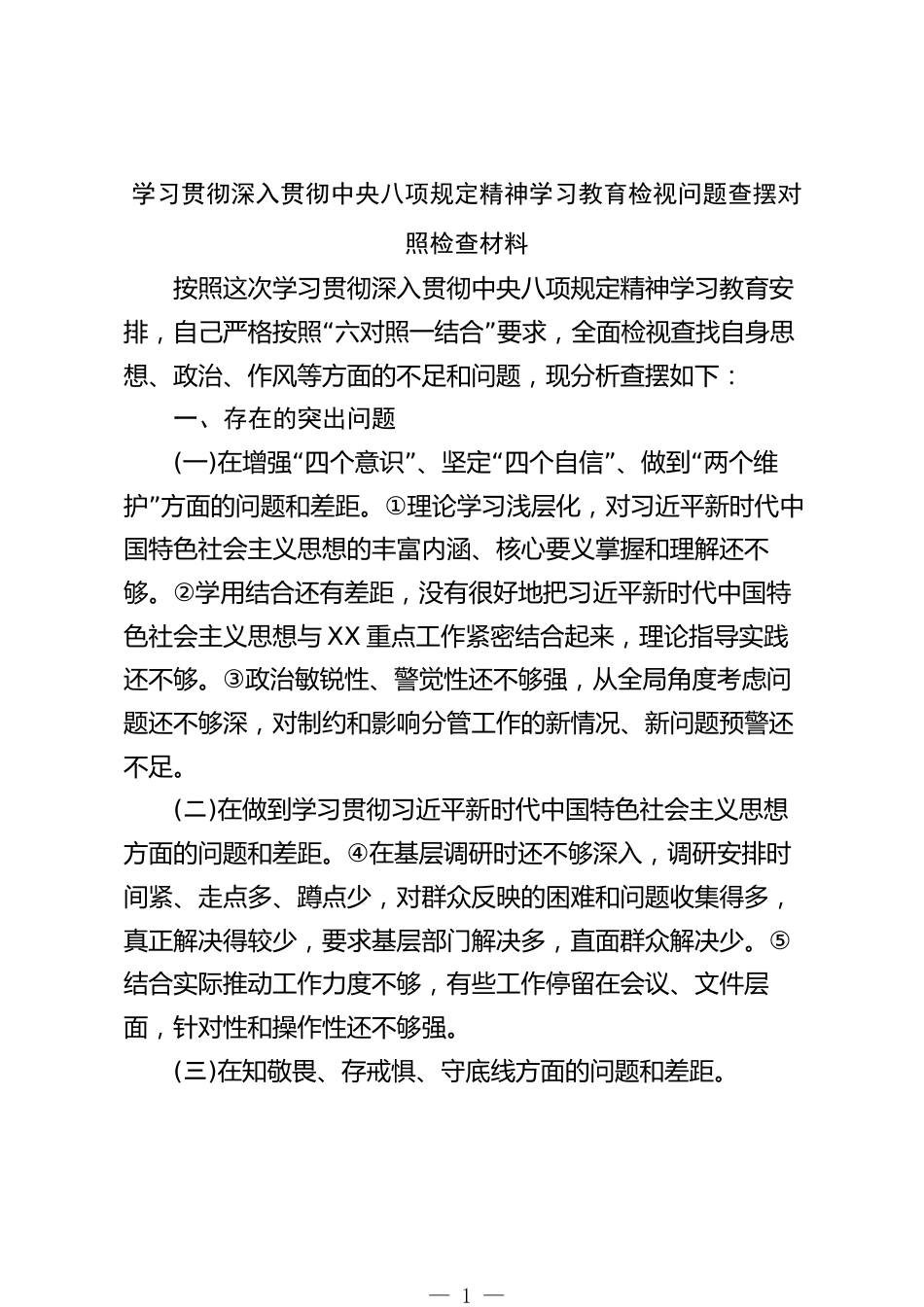 学习贯彻深入贯彻中央八项规定精神学习教育检视问题查摆对照检查材料

按照这次学习贯彻深入贯彻中央八项规定精神学习教育安排，自己严格按照“六对照一结合”要求，全面检视查找自身思想、政治、作风等方面的不足和问题，现分析查摆如下：

一、存在的突出问题

(一)在增强“四个意识”、坚定“四个自信”、做到“两个维护”方面的问题和差距。①理论学习浅层化，对习近平新时代中国特色社会主义思想的丰富内涵、核心要义掌握和理解还不够。②学用结合还有差距，没有很好地把习近平新时代中国特色社会主义思想与XX重点工作紧密结合起来，理论指导实践还不够。③政治敏锐性、警觉性还不够强，从全局角度考虑问题还不够深，对制约和影响分管工作的新情况、新问题预警还不足。

(二)在做到学习贯彻习近平新时代中国特色社会主义思想方面的问题和差距。④在基层调研时还不够深入，调研安排时间紧、走点多、蹲点少，对群众反映的困难和问题收集得多，真正解决得较少，要求基层部门解决多，直面群众解决少。⑤结合实际推动工作力度不够，有些工作停留在会议、文件层面，针对性和操作性还不够强。

(三)在知敬畏、存戒惧、守底线方面的问题和差距。

— 1 —